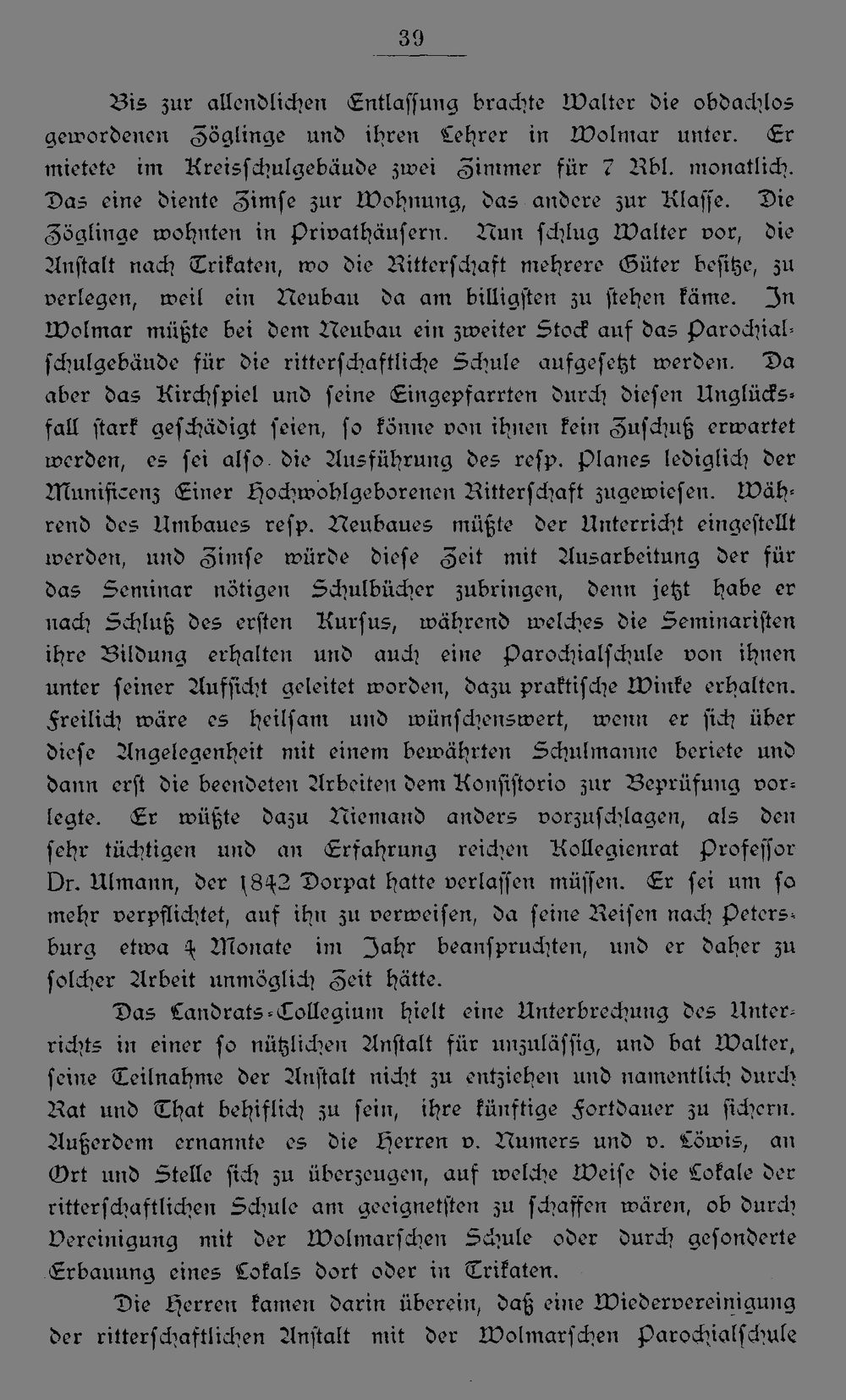 39

Bis zur allendlichen Entlassung brachte Walter die obdachlos gewordenen Zöglinge und ihren Lehrer in Wolmar unter. Er mietete im Kreisschulgebäude zwei Zimmer für 7 Rbl. monatlich. Das eine diente Zimse zur Wohnung, das andere zur Klasse. Die Zöglinge wohnten in Privathäusern. Nun schlug Walter vor, die Anstalt nach Trikaten, wo die Ritterschaft mehrere Güter besitze, zu verlegen, weil ein Neubau da am billigsten zu stehen käme. In Wolmar müßte bei dem Neubau ein zweiter Stock auf das Parochialschulgebäude für die ritterschaftliche Schule aufgesetzt werden. Da aber das Kirchspiel und seine Eingepfarrten durch diesen Unglücksfall stark geschädigt seien, so könne von ihnen kein Zuschuß erwartet werden, es sei also die Ausführung des resp. Planes lediglich der Munificenz Einer Hochwohlgeborenen Ritterschaft zugewiesen. Während des Umbaues resp. Neubaues müßte der Unterricht eingestellt werden, und Zimse würde diese Zeit mit Ausarbeitung der für das Seminar nötigen Schulbücher zubringen, denn jetzt habe er nach Schluß des ersten Kursus, während welches die Seminaristen ihre Bildung erhalten und auch eine Parochialschule von ihnen unter seiner Aufsicht geleitet worden, dazu praktische Winke erhalten. Freilich wäre es heilsam und wünschenswert, wenn er sich über diese Angelegenheit mit einem bewährten Schulmanne beriete und dann erst die beendeten Arbeiten dem Konsistorio zur Beprüfung vorlegte. Er wüßte dazu Niemand anders vorzuschlagen, als den sehr tüchtigen und an Erfahrung reichen Kollegienrat Professor Dr. Ulmann, der 1842 Dorpat hatte verlassen müssen. Er sei um so mehr verpflichtet, auf ihn zu verweisen, da seine Reisen nach Petersburg etwa 4 Monate im Jahr beanspruchten, und er daher zu solcher Arbeit unmöglich Zeit hätte.

Das Landrats-Collegium hielt eine Unterbrechung des Unterrichts in einer so nützlichen Anstalt für unzulässig, und bat Walter, seine Teilnahme der Anstalt nicht zu entziehen und namentlich durch Rat und That behiflich zu sein, ihre künftige Fortdauer zu sichern. Außerdem ernannte es die Herren v. Numers und v. Löwis, an Ort und Stelle sich zu überzeugen, auf welche Weise die Lokale der ritterschaftlichen Schule am geeignetsten zu schaffen wären, ob durch Vereinigung mit der Wolmarschen Schule oder durch gesonderte Erbauung eines Lokals dort oder in Trikaten.

Die Herren kamen darin überein, daß eine Wiedervereinigung der ritterschaftlichen Anstalt mit der Wolmarschen Parochialschule